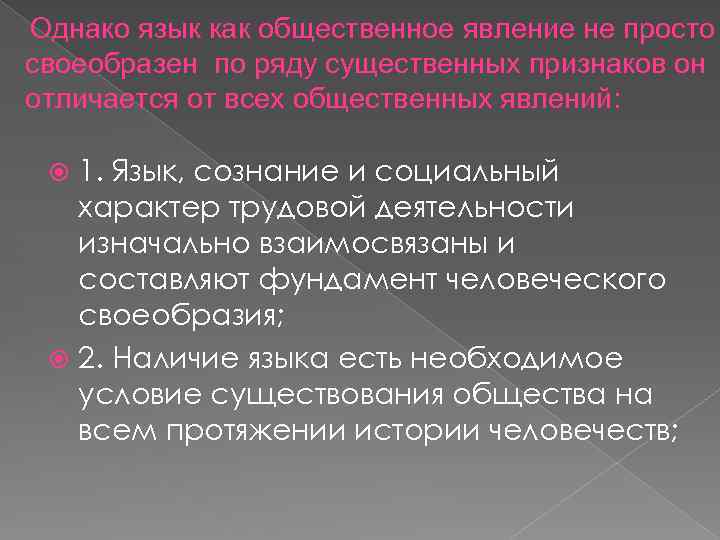 Однако язык как общественное явление не просто своеобразен по ряду существенных признаков он отличается от всех общественных явлений:

1. Язык, сознание и социальный характер трудовой деятельности изначально взаимосвязаны и составляют фундамент человеческого своеобразия;

2. Наличие языка есть необходимое условие существования общества на всем протяжении истории человечеств;